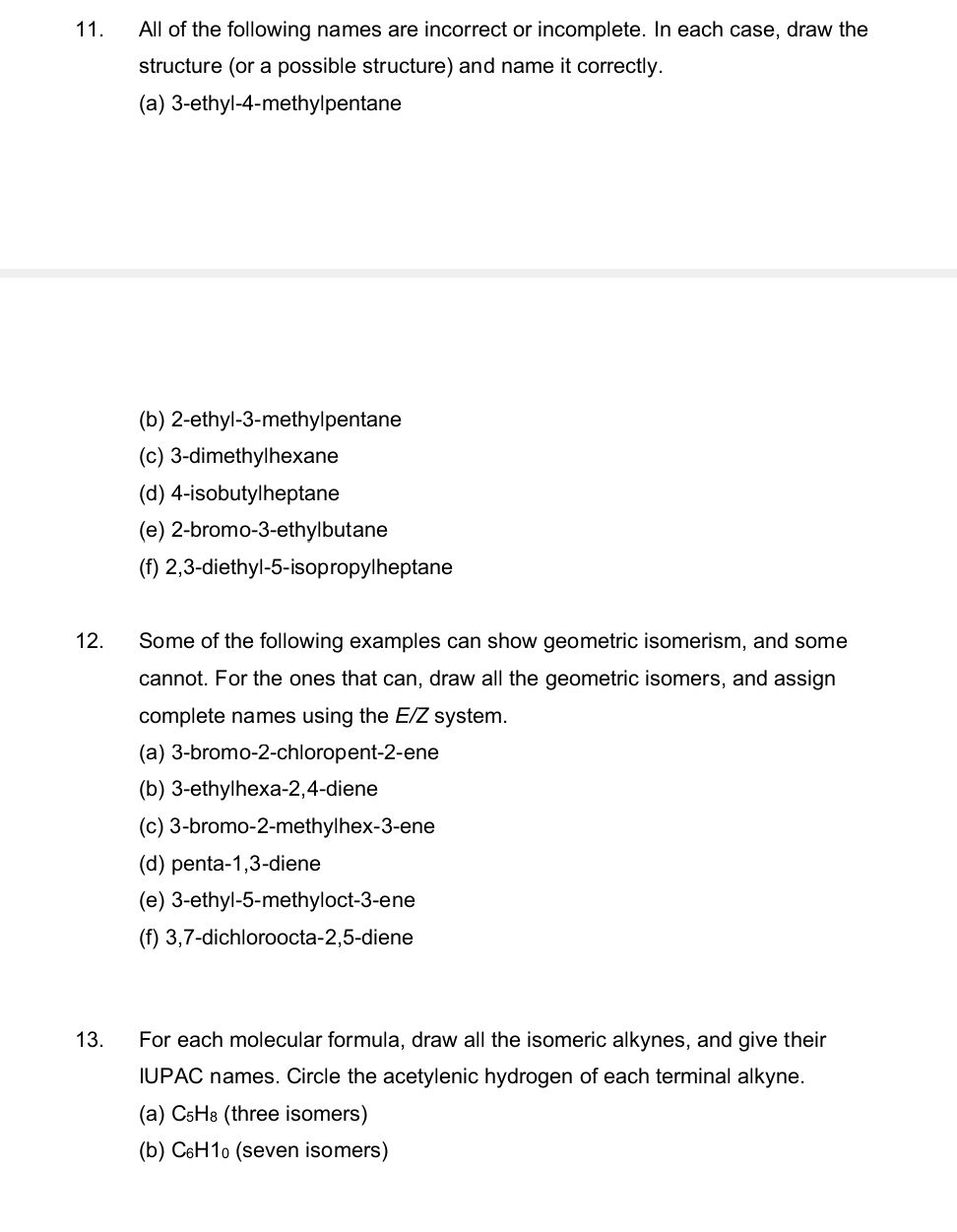 11. All of the following names are incorrect or incomplete. In each case, draw the structure (or a possible structure) and name it correctly.
(a) 3-ethyl-4-methylpentane

(b) 2-ethyl-3-methylpentane
(c) 3-dimethylhexane
(d) 4-isobutylheptane
(e) 2-bromo-3-ethylbutane
(f) 2,3-diethyl-5-isopropylheptane

12. Some of the following examples can show geometric isomerism, and some cannot. For the ones that can, draw all the geometric isomers, and assign complete names using the E/Z system.
(a) 3-bromo-2-chloropent-2-ene
(b) 3-ethylhexa-2,4-diene
(c) 3-bromo-2-methylhex-3-ene
(d) penta-1,3-diene
(e) 3-ethyl-5-methyloct-3-ene
(f) 3,7-dichloroocta-2,5-diene

13. For each molecular formula, draw all the isomeric alkynes, and give their IUPAC names. Circle the acetylenic hydrogen of each terminal alkyne.
(a) $C_5H_8$ (three isomers)
(b) $C_6H1_0$ (seven isomers)